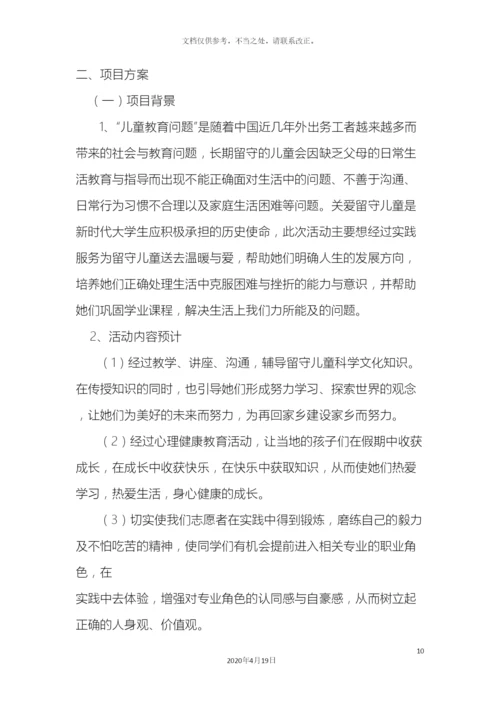 文档仅供参考，不当之处，请联系改正。

二、项目方案

（一）项目背景

1、“儿童教育问题”是随着中国近几年外出务工者越来越多而带来的社会与教育问题，长期留守的儿童会因缺乏父母的日常生活教育与指导而出现不能正确面对生活中的问题、不善于沟通、日常行为习惯不合理以及家庭生活困难等问题。关爱留守儿童是新时代大学生应积极承担的历史使命，此次活动主要想经过实践服务为留守儿童送去温暖与爱，帮助她们明确人生的发展方向，培养她们正确处理生活中克服困难与挫折的能力与意识，并帮助她们巩固学业课程，解决生活上我们力所能及的问题。

2、活动内容预计

（1）经过教学、讲座、沟通，辅导留守儿童科学文化知识。在传授知识的同时，也引导她们形成努力学习、探索世界的观念，让她们为美好的未来而努力，为再回家乡建设家乡而努力。

（2）经过心理健康教育活动，让当地的孩子们在假期中收获成长，在成长中收获快乐，在快乐中获取知识，从而使她们热爱学习，热爱生活，身心健康的成长。

（3）切实使我们志愿者在实践中得到锻炼，磨练自己的毅力及不怕吃苦的精神，使同学们有机会提前进入相关专业的职业角色，在

实践中去体验，增强对专业角色的认同感与自豪感，从而树立起正确的人身观、价值观。

10

2020年4月19日